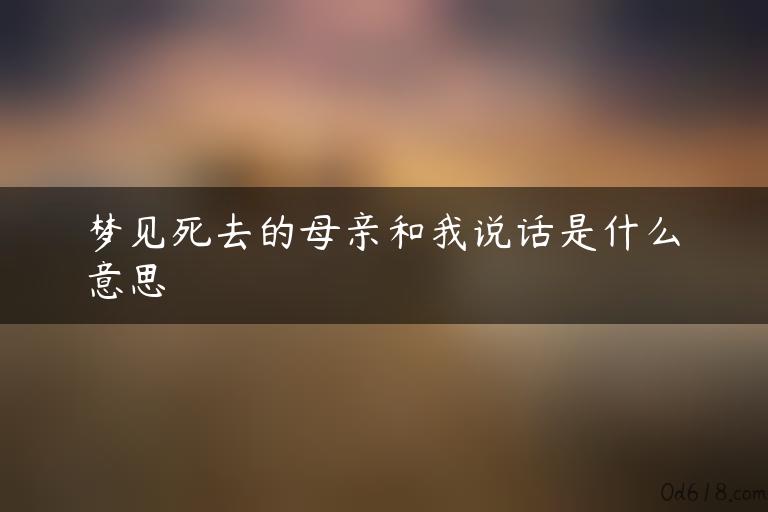 梦见死去的母亲和我说话是什么意思

0d618.com